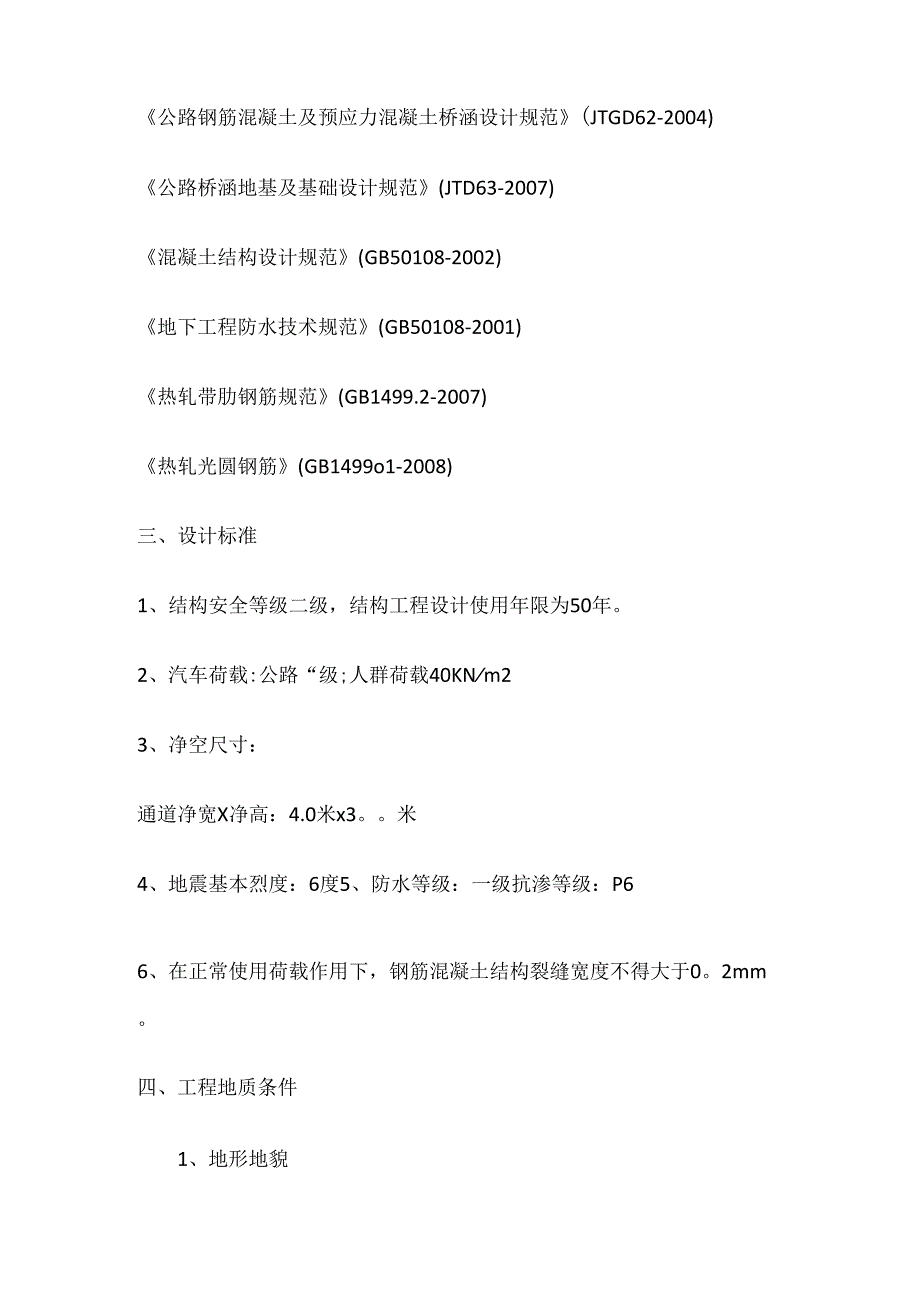 《公路钢筋混凝土及预应力混凝土桥涵设计规范》(JTGD62-2004)

《公路桥涵地基及基础设计规范》(JTD63-2007)

《混凝土结构设计规范》(GB50108-2002)

《地下工程防水技术规范》(GB50108-2001)

《热轧带肋钢筋规范》(GB1499.2-2007)

《热轧光圆钢筋》(GB1499o1-2008)

三、设计标准

1、结构安全等级二级，结构工程设计使用年限为50年。

2、汽车荷载:公路“级;人群荷载40KN/m2

3、净空尺寸：

通道净宽X净高：4.0米x3。。米

4、地震基本烈度：6度5、防水等级：一级抗渗等级：P6

6、在正常使用荷载作用下，钢筋混凝土结构裂缝宽度不得大于0。2mm。

四、工程地质条件

1、地形地貌